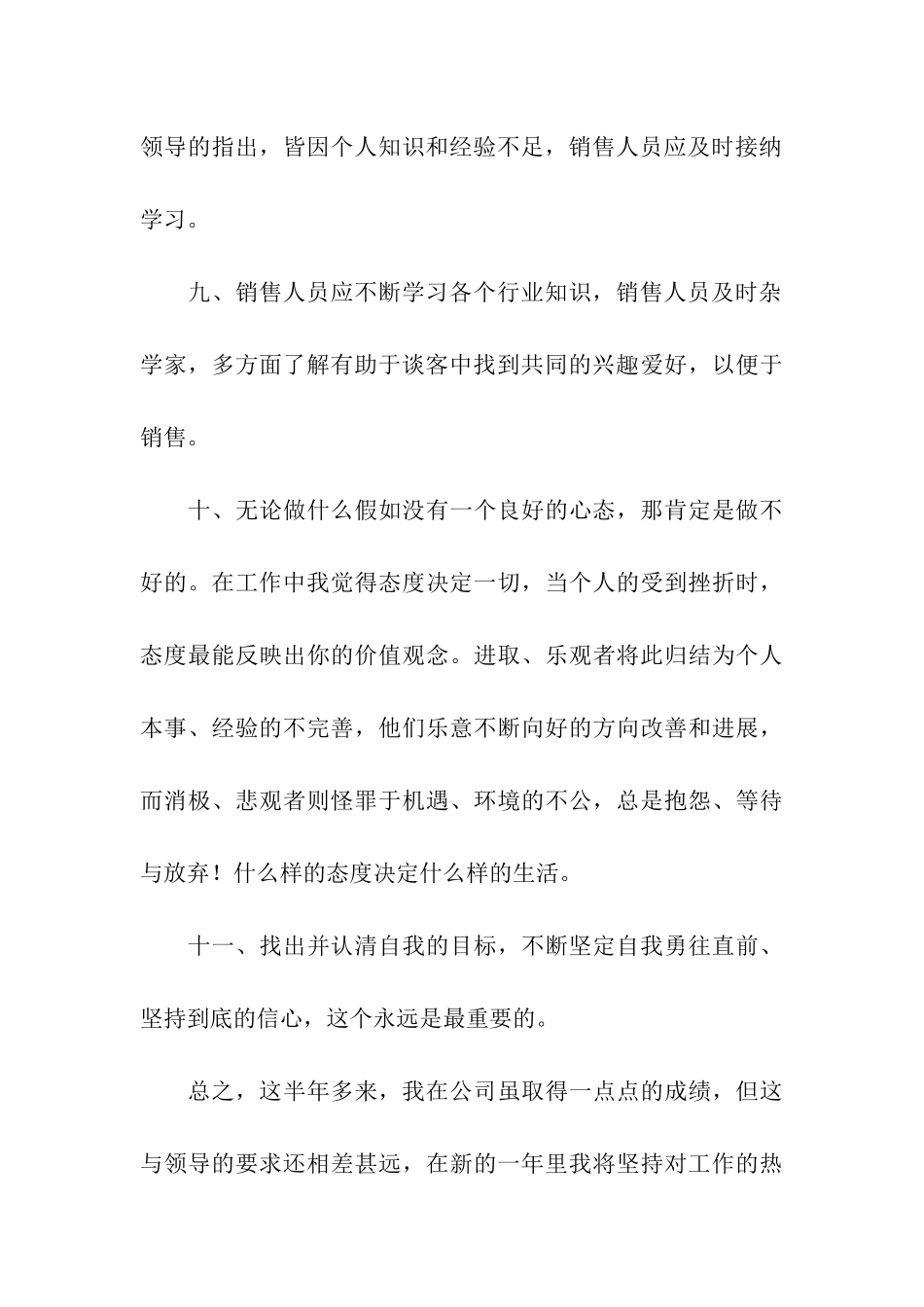 领导的指出，皆因个人知识和经验不足，销售人员应及时接纳学习。

九、销售人员应不断学习各个行业知识，销售人员及时杂学家，多方面了解有助于谈客中找到共同的兴趣爱好，以便于销售。

十、无论做什么假如没有一个良好的心态，那肯定是做不好的。在工作中我觉得态度决定一切，当个人的受到挫折时，态度最能反映出你的价值观念。进取、乐观者将此归结为个人本事、经验的不完善，他们乐意不断向好的方向改善和进展，而消极、悲观者则怪罪于机遇、环境的不公，总是抱怨、等待与放弃！什么样的态度决定什么样的生活。

十一、找出并认清自我的目标，不断坚定自我勇往直前、坚持到底的信心，这个永远是最重要的。

总之，这半年多来，我在公司虽取得一点点的成绩，但这与领导的要求还相差甚远，在新的一年里我将坚持对工作的热